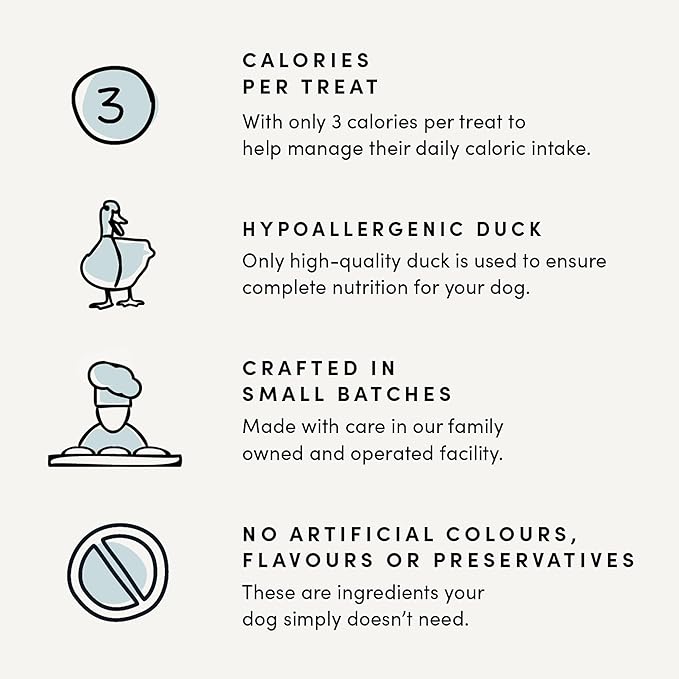 3

CALORIES
PER TREAT

With only 3 calories per treat to help manage their daily caloric intake.

HYPOALLERGENIC DUCK

Only high-quality duck is used to ensure complete nutrition for your dog.

CRAFTED IN
SMALL BATCHES

Made with care in our family owned and operated facility.

NO ARTIFICIAL COLOURS,
FLAVOURS OR PRESERVATIVES

These are ingredients your dog simply doesn't need.